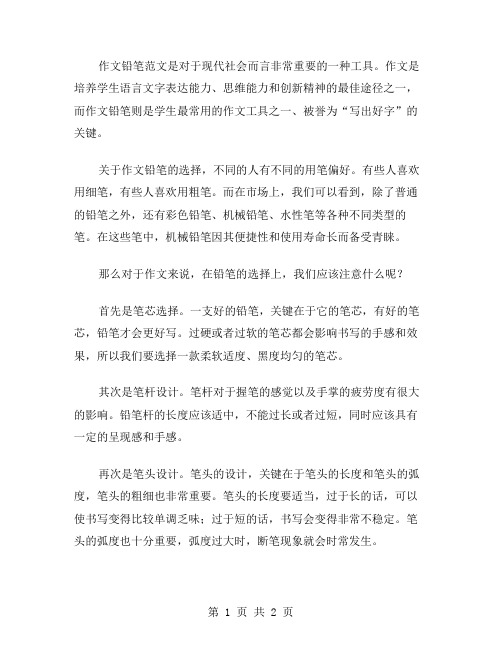 作文铅笔范文是对于现代社会而言非常重要的一种工具。作文是培养学生语言文字表达能力、思维能力和创新精神的最佳途径之一，而作文铅笔则是学生最常用的作文工具之一、被誉为“写出好字”的关键。

关于作文铅笔的选择，不同的人有不同的用笔偏好。有些人喜欢用细笔，有些人喜欢用粗笔。而在市场上，我们可以看到，除了普通的铅笔之外，还有彩色铅笔、机械铅笔、水性笔等各种不同类型的笔。在这些笔中，机械铅笔因其便捷性和使用寿命长而备受青睐。

那么对于作文来说，在铅笔的选择上，我们应该注意什么呢？

首先是笔芯选择。一支好的铅笔，关键在于它的笔芯，有好的笔芯，铅笔才会更好写。过硬或者过软的笔芯都会影响书写的手感和效果，所以我们要选择一款柔软适度、黑度均匀的笔芯。

其次是笔杆设计。笔杆对于握笔的感觉以及手掌的疲劳度有很大的影响。铅笔杆的长度应该适中，不能过长或者过短，同时应该具有一定的呈现感和手感。

再次是笔头设计。笔头的设计，关键在于笔头的长度和笔头的弧度，笔头的粗细也非常重要。笔头的长度要适当，过于长的话，可以使书写变得比较单调乏味；过于短的话，书写会变得非常不稳定。笔头的弧度也十分重要，弧度过大时，断笔现象就会时常发生。

第 1 页 共 2 页